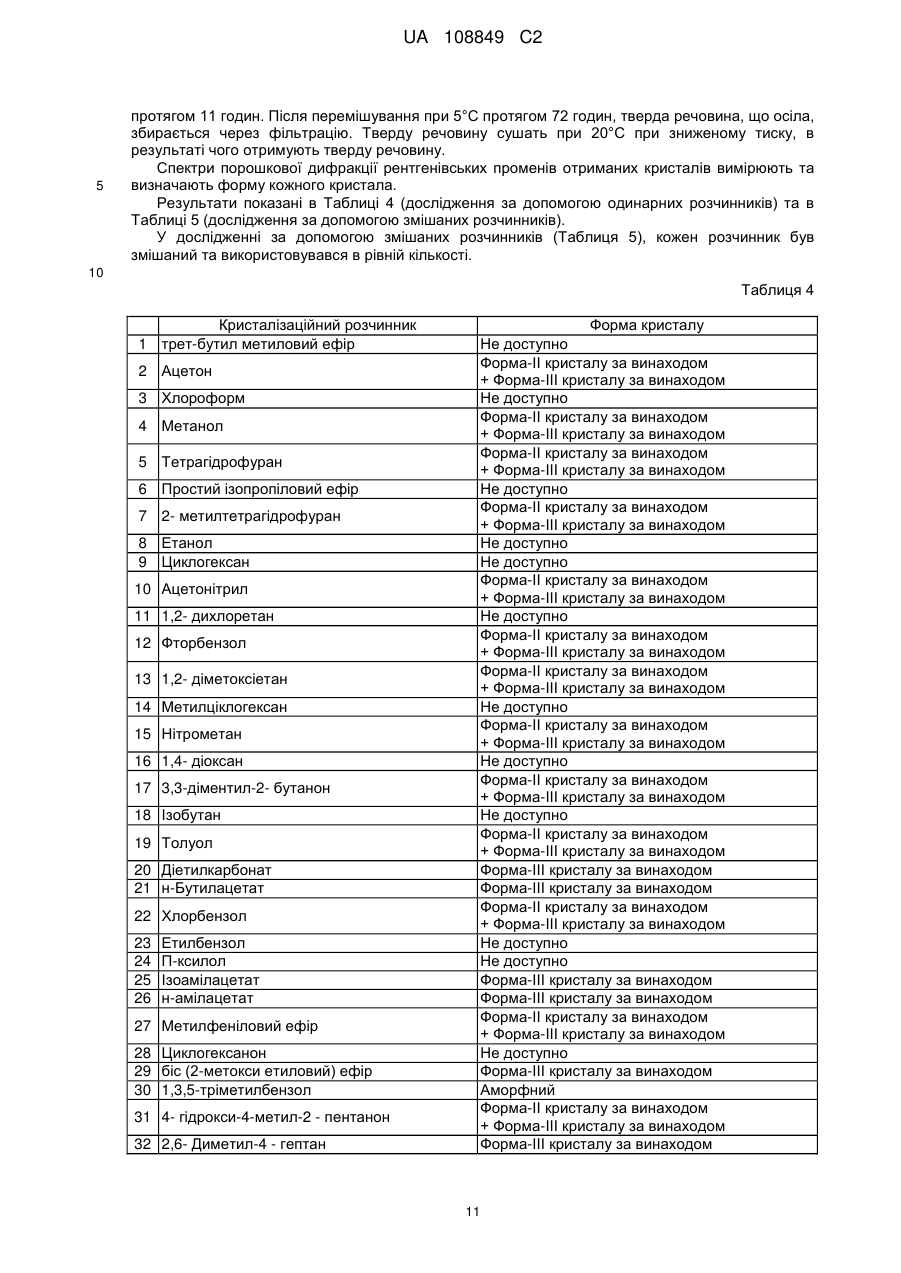 UA 108849 C2

протягом 11 годин. Після перемішування при 5°C протягом 72 годин, тверда речовина, що осіла, збирається через фільтрацію. Тверду речовину сушать при 20°C при зниженому тиску, в результаті чого отримують тверду речовину.

Спектри порошкової дифракції рентгенівських променів отриманих кристалів вимірюють та визначають форму кожного кристала.

5

Результати показані в Таблиці 4 (дослідження за допомогою одинарних розчинників) та в Таблиці 5 (дослідження за допомогою змішаних розчинників).

У дослідженні за допомогою змішаних розчинників (Таблиця 5), кожен розчинник був змішаний та використовувався в рівній кількості.

10

Таблиця 4

| | Кристалізаційний розчинник | Форма кристалу |
|---|---|---|
| 1 | трет-бутил метиловий ефір | Не доступно |
| 2 | Ацетон | Форма-II кристалу за винаходом + Форма-III кристалу за винаходом |
| 3 | Хлороформ | Не доступно |
| 4 | Метанол | Форма-II кристалу за винаходом + Форма-III кристалу за винаходом |
| 5 | Тетрагідрофуран | Форма-II кристалу за винаходом + Форма-III кристалу за винаходом |
| 6 | Простий ізопропіловий ефір | Не доступно |
| 7 | 2- метилтетрагідрофуран | Форма-II кристалу за винаходом + Форма-III кристалу за винаходом |
| 8 | Етанол | Не доступно |
| 9 | Циклогексан | Не доступно |
| 10 | Ацетонітрил | Форма-II кристалу за винаходом + Форма-III кристалу за винаходом |
| 11 | 1,2- дихлоретан | Не доступно |
| 12 | Фторбензол | Форма-II кристалу за винаходом + Форма-III кристалу за винаходом |
| 13 | 1,2- діметоксіетан | Форма-II кристалу за винаходом + Форма-III кристалу за винаходом |
| 14 | Метилціклогексан | Не доступно |
| 15 | Нітрометан | Форма-II кристалу за винаходом + Форма-III кристалу за винаходом |
| 16 | 1,4- діоксан | Не доступно |
| 17 | 3,3-діментил-2- бутанон | Форма-II кристалу за винаходом + Форма-III кристалу за винаходом |
| 18 | Ізобутан | Не доступно |
| 19 | Толуол | Форма-II кристалу за винаходом + Форма-III кристалу за винаходом |
| 20 | Діетилкарбонат | Форма-III кристалу за винаходом |
| 21 | н-Бутилацетат | Форма-III кристалу за винаходом |
| 22 | Хлорбензол | Форма-II кристалу за винаходом + Форма-III кристалу за винаходом |
| 23 | Етилбензол | Не доступно |
| 24 | П-ксилол | Не доступно |
| 25 | Ізоамілацетат | Форма-III кристалу за винаходом |
| 26 | н-амілацетат | Форма-III кристалу за винаходом |
| 27 | Метилфеніловий ефір | Форма-II кристалу за винаходом + Форма-III кристалу за винаходом |
| 28 | Циклогексанон | Не доступно |
| 29 | біс (2-метокси етиловий) ефір | Форма-III кристалу за винаходом |
| 30 | 1,3,5-тріметилбензол | Аморфний |
| 31 | 4- гідрокси-4-метил-2 - пентанон | Форма-II кристалу за винаходом + Форма-III кристалу за винаходом |
| 32 | 2,6- Диметил-4 - гептан | Форма-III кристалу за винаходом |

11